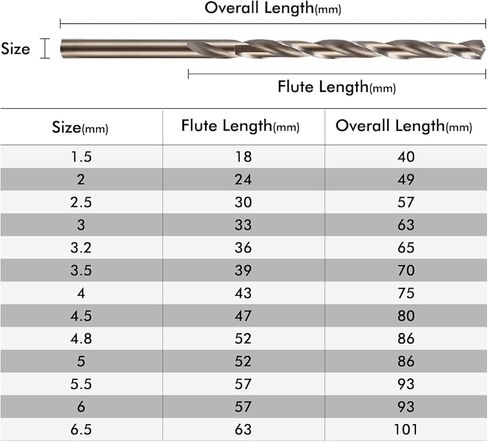 Overall Length(mm)

Size

Flute Length(mm)

| Size(mm) | Flute Length(mm) | Overall Length(mm) |
|---|---|---|
| 1.5 | 18 | 40 |
| 2 | 24 | 49 |
| 2.5 | 30 | 57 |
| 3 | 33 | 63 |
| 3.2 | 36 | 65 |
| 3.5 | 39 | 70 |
| 4 | 43 | 75 |
| 4.5 | 47 | 80 |
| 4.8 | 52 | 86 |
| 5 | 52 | 86 |
| 5.5 | 57 | 93 |
| 6 | 57 | 93 |
| 6.5 | 63 | 101 |